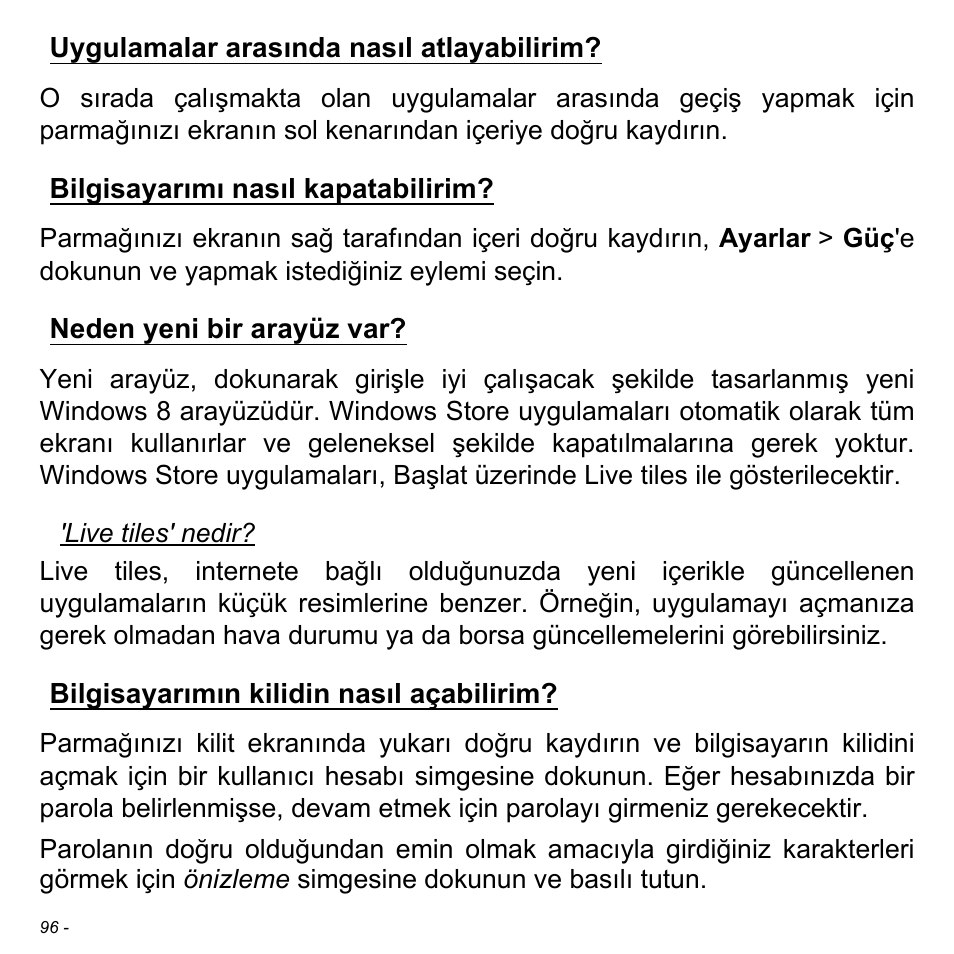 Uygulamalar arasında nasıl atlayabilirim?

O sırada çalışmakta olan uygulamalar arasında geçiş yapmak için parmağınızı ekranın sol kenarından içeriye doğru kaydırın.

Bilgisayarımı nasıl kapatabilirim?

Parmağınızı ekranın sağ tarafından içeri doğru kaydırın, Ayarlar > Güç'e dokunun ve yapmak istediğiniz eylemi seçin.

Neden yeni bir arayüz var?

Yeni arayüz, dokunarak girişle iyi çalışacak şekilde tasarlanmış yeni Windows 8 arayüzüdür. Windows Store uygulamaları otomatik olarak tüm ekranı kullanırlar ve geleneksel şekilde kapatılmalarına gerek yoktur. Windows Store uygulamaları, Başlat üzerinde Live tiles ile gösterilecektir.

'Live tiles' nedir?

Live tiles, internete bağlı olduğunuzda yeni içerikle güncellenen uygulamaların küçük resimlerine benzer. Örneğin, uygulamayı açmanıza gerek olmadan hava durumu ya da borsa güncellemelerini görebilirsiniz.

Bilgisayarımın kilidin nasıl açabilirim?

Parmağınızı kilit ekranında yukarı doğru kaydırın ve bilgisayarın kilidini açmak için bir kullanıcı hesabı simgesine dokunun. Eğer hesabınızda bir parola belirlenmişse, devam etmek için parolayı girmeniz gerekecektir.

Parolanın doğru olduğundan emin olmak amacıyla girdiğiniz karakterleri görmek için önizleme simgesine dokunun ve basılı tutun.

96 -